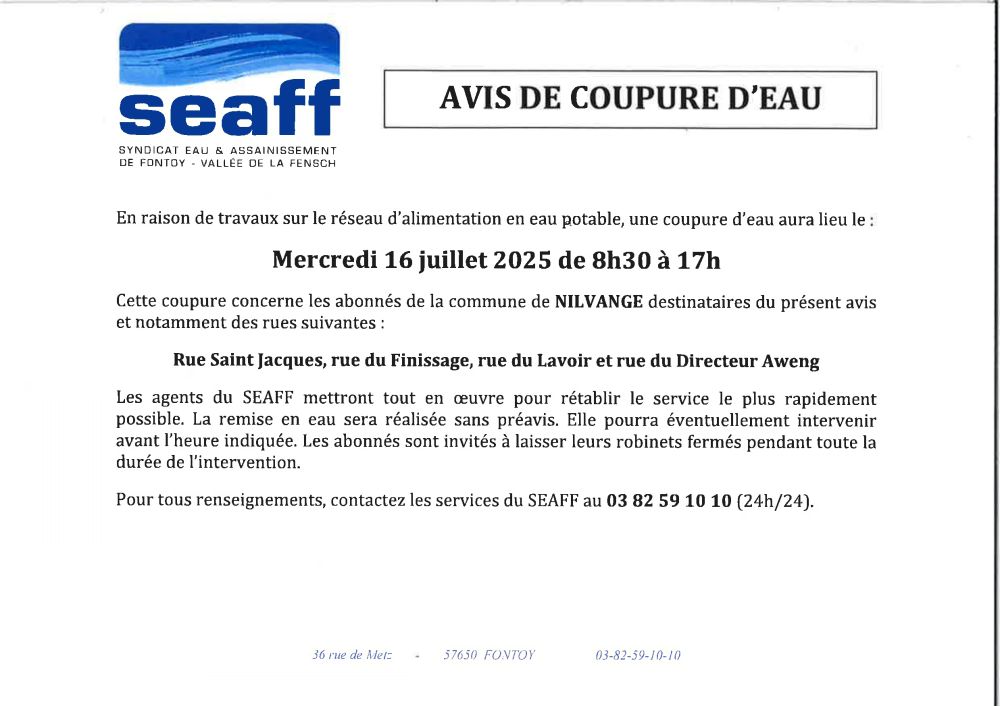 seaff
SYNDICAT EAU & ASSAINISSEMENT
DE FONTOY - VALLÉE DE LA FENSCH

AVIS DE COUPURE D'EAU

En raison de travaux sur le réseau d'alimentation en eau potable, une coupure d'eau aura lieu le :

Mercredi 16 juillet 2025 de 8h30 à 17h

Cette coupure concerne les abonnés de la commune de NILVANGE destinataires du présent avis et notamment des rues suivantes :

Rue Saint Jacques, rue du Finissage, rue du Lavoir et rue du Directeur Aweng

Les agents du SEAFF mettront tout en œuvre pour rétablir le service le plus rapidement possible. La remise en eau sera réalisée sans préavis. Elle pourra éventuellement intervenir avant l'heure indiquée. Les abonnés sont invités à laisser leurs robinets fermés pendant toute la durée de l'intervention.

Pour tous renseignements, contactez les services du SEAFF au 03 82 59 10 10 (24h/24).

36 rue de Metz - 57650 FONTOY 03-82-59-10-10